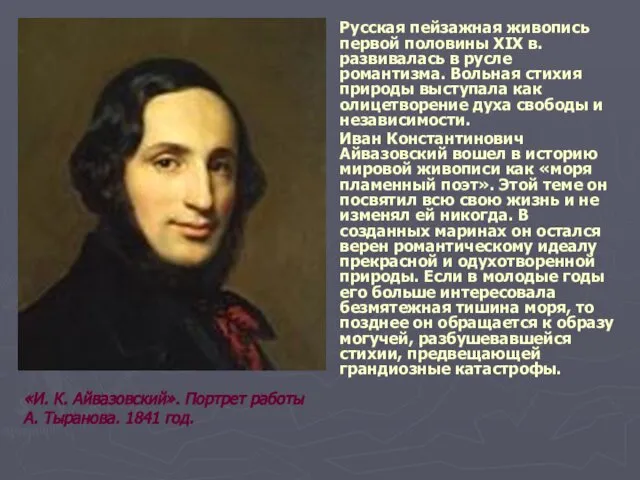 Русская пейзажная живопись первой половины XIX в. развивалась в русле романтизма. Вольная стихия природы выступала как олицетворение духа свободы и независимости.

Иван Константинович Айвазовский вошел в историю мировой живописи как «моря пламенный поэт». Этой теме он посвятил всю свою жизнь и не изменял ей никогда. В созданных маринах он остался верен романтическому идеалу прекрасной и одухотворенной природы. Если в молодые годы его больше интересовала безмятежная тишина моря, то позднее он обращается к образу могучей, разбушевавшейся стихии, предвещающей грандиозные катастрофы.

«И. К. Айвазовский». Портрет работы А. Тыранова. 1841 год.